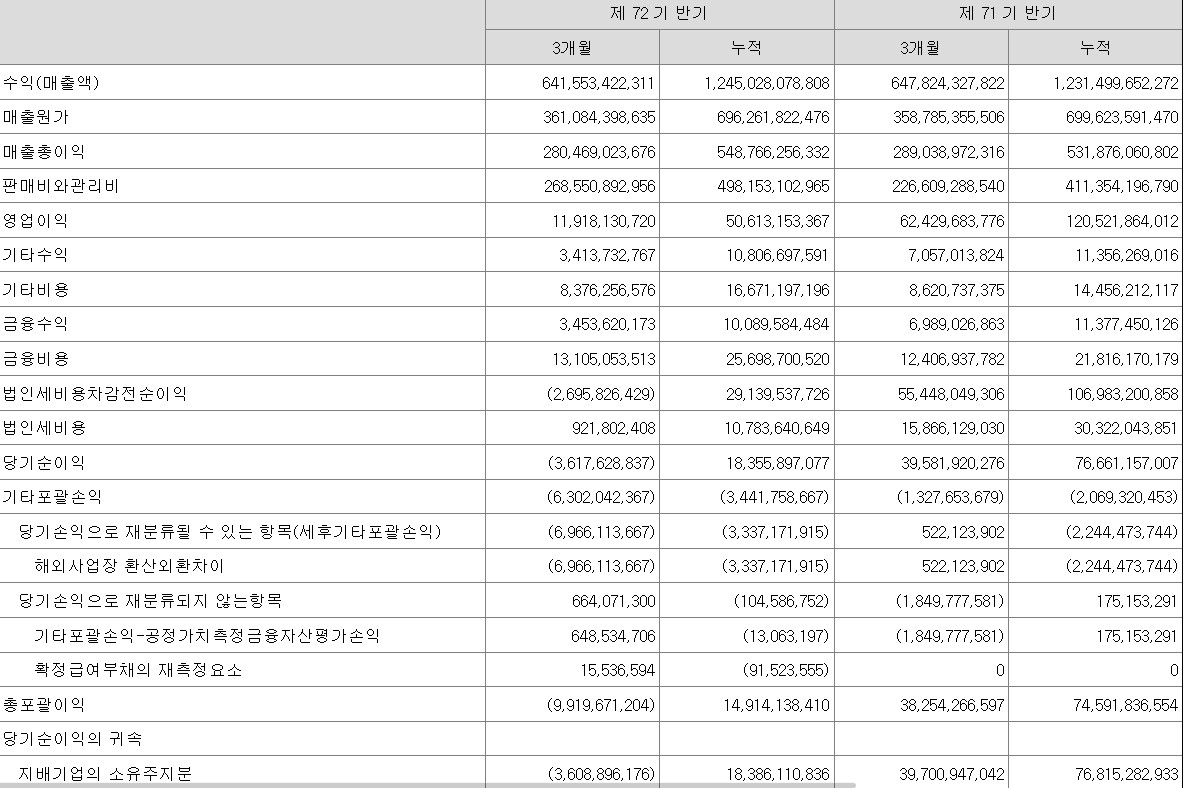 |  | 제 72 기 반기 | | 제 71 기 반기 | |
|---|---|---|---|---|
|  | 3개월 | 누적 | 3개월 | 누적 |
| 수익(매출액) | 641,553,422,311 | 1,245,028,078,808 | 647,824,327,822 | 1,231,499,652,272 |
| 매출원가 | 361,084,398,635 | 696,261,822,476 | 358,785,355,506 | 699,623,591,470 |
| 매출총이익 | 280,469,023,676 | 548,766,256,332 | 289,038,972,316 | 531,876,060,802 |
| 판매비와관리비 | 268,550,892,956 | 498,153,102,965 | 226,609,288,540 | 411,354,196,790 |
| 영업이익 | 11,918,130,720 | 50,613,153,367 | 62,429,683,776 | 120,521,864,012 |
| 기타수익 | 3,413,732,767 | 10,806,697,591 | 7,057,013,824 | 11,356,269,016 |
| 기타비용 | 8,376,256,576 | 16,671,197,196 | 8,620,737,375 | 14,456,212,117 |
| 금융수익 | 3,453,620,173 | 10,089,584,484 | 6,989,026,863 | 11,377,450,126 |
| 금융비용 | 13,105,053,513 | 25,698,700,520 | 12,406,937,782 | 21,816,170,179 |
| 법인세비용차감전순이익 | (2,695,826,429) | 29,139,537,726 | 55,448,049,306 | 106,983,200,858 |
| 법인세비용 | 921,802,408 | 10,783,640,649 | 15,866,129,030 | 30,322,043,851 |
| 당기순이익 | (3,617,628,837) | 18,355,897,077 | 39,581,920,276 | 76,661,157,007 |
| 기타포괄손익 | (6,302,042,367) | (3,441,758,667) | (1,327,653,679) | (2,069,320,453) |
| 당기손익으로 재분류될 수 있는 항목(세후기타포괄손익) | (6,966,113,667) | (3,337,171,915) | 522,123,902 | (2,244,473,744) |
| 해외사업장 환산외환차이 | (6,966,113,667) | (3,337,171,915) | 522,123,902 | (2,244,473,744) |
| 당기손익으로 재분류되지 않는항목 | 664,071,300 | (104,586,752) | (1,849,777,581) | 175,153,291 |
| 기타포괄손익-공정가치측정금융자산평가손익 | 648,534,706 | (13,063,197) | (1,849,777,581) | 175,153,291 |
| 확정급여부채의 재측정요소 | 15,536,594 | (91,523,555) | 0 | 0 |
| 총포괄이익 | (9,919,671,204) | 14,914,138,410 | 38,254,266,597 | 74,591,836,554 |
| 당기순이익의 귀속 |  |  |  |  |
| 지배기업의 소유주지분 | (3,608,896,176) | 18,386,110,836 | 39,700,947,042 | 76,815,282,933 |